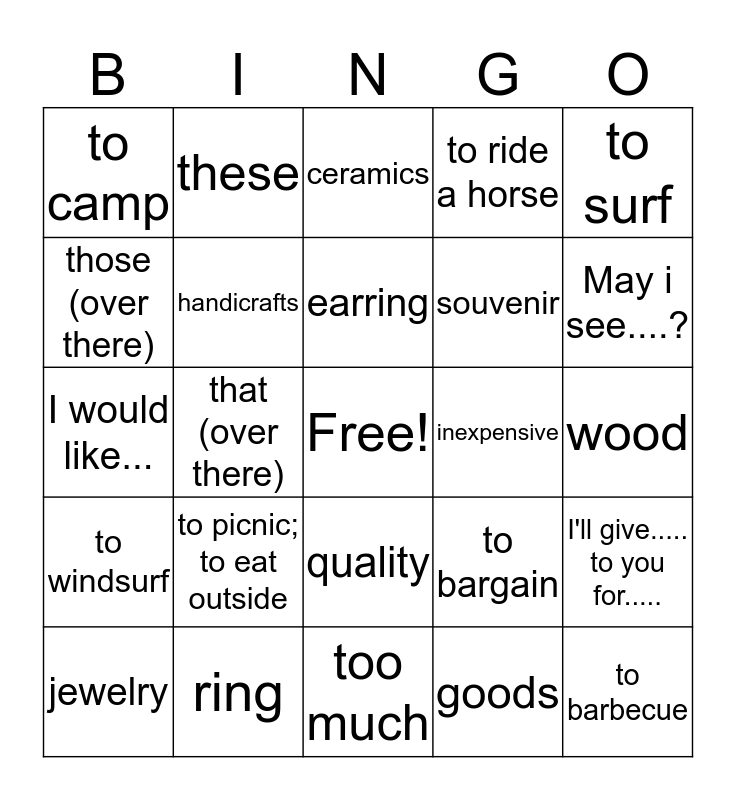 | B | I | N | G | O |
|---|---|---|---|---|
| to camp | these | ceramics | to ride a horse | to surf |
| those (over there) | handicrafts | earring | souvenir | May i see....? |
| I would like... | that (over there) | Free! | inexpensive | wood |
| to windsurf | to picnic; to eat outside | quality | to bargain | I'll give..... to you for..... |
| jewelry | ring | too much | goods | to barbecue |